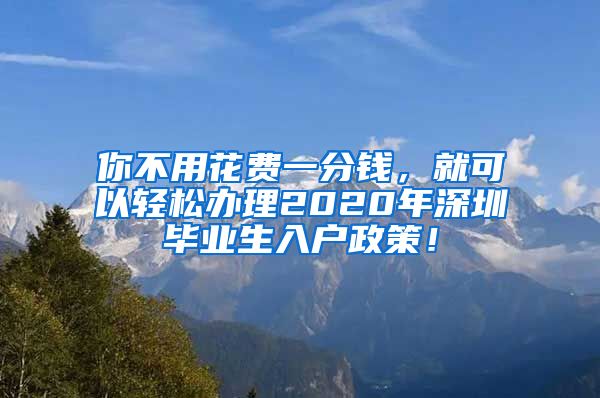 你不用花费一分钱，就可以轻松办理2020年深圳毕业生入户政策！